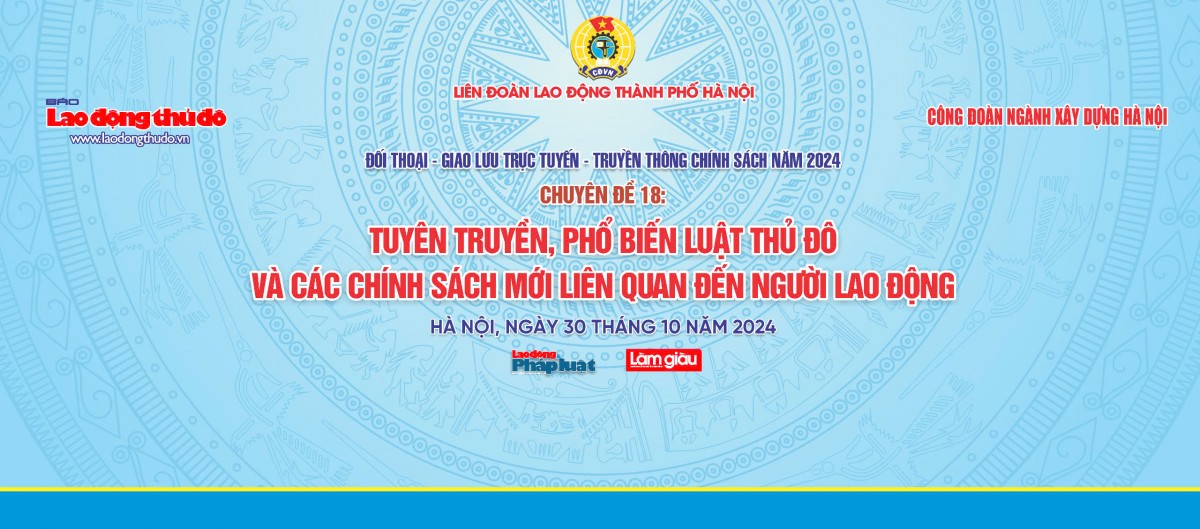 CĐVN

LIÊN ĐOÀN LAO ĐỘNG THÀNH PHỐ HÀ NỘI

BÁO
Lao động thủ đô
www.laodongthudo.vn

CÔNG ĐOÀN NGÀNH XÂY DỰNG HÀ NỘI

ĐỐI THOẠI - GIAO LƯU TRỰC TUYẾN - TRUYỀN THÔNG CHÍNH SÁCH NĂM 2024

CHUYÊN ĐỀ 18:

TUYÊN TRUYỀN, PHỔ BIẾN LUẬT THỦ ĐÔ
VÀ CÁC CHÍNH SÁCH MỚI LIÊN QUAN ĐẾN NGƯỜI LAO ĐỘNG

HÀ NỘI, NGÀY 30 THÁNG 10 NĂM 2024

Lao động Pháp luật

Làm giàu